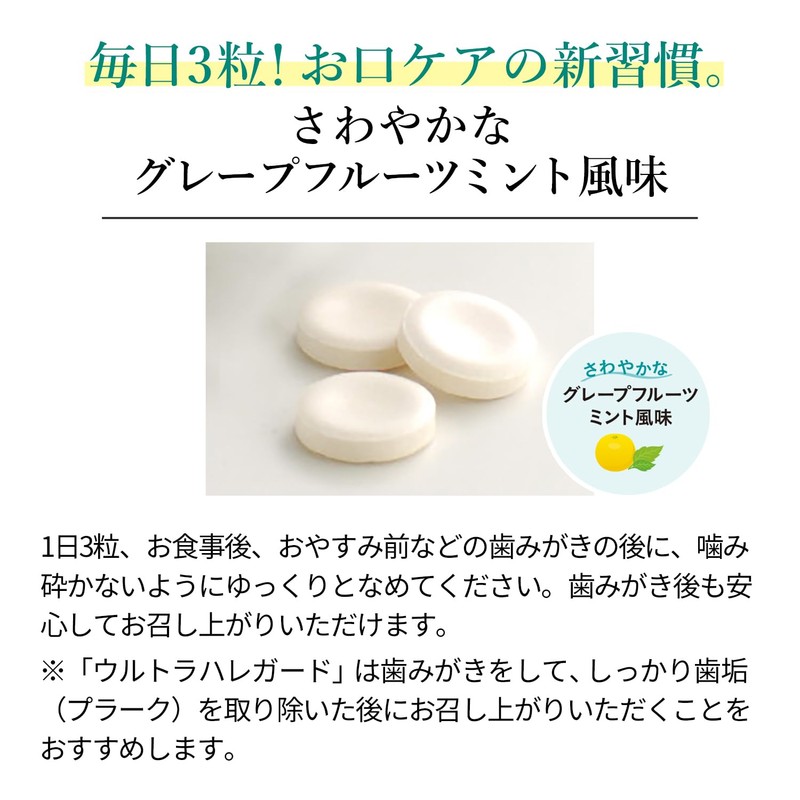 毎日3粒！お口ケアの新習慣。

さわやかな
グレープフルーツミント風味

さわやかな
グレープフルーツ
ミント風味

1日3粒、お食事後、おやすみ前などの歯みがきの後に、噛み砕かないようにゆっくりとなめてください。歯みがき後も安心してお召し上がりいただけます。

※「ウルトラハレガード」は歯みがきをして、しっかり歯垢（プラーク）を取り除いた後にお召し上がりいただくことをおすすめします。